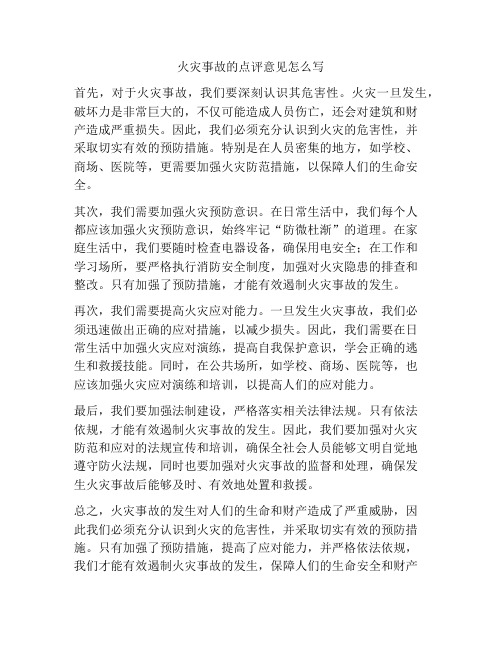 火灾事故的点评意见怎么写

首先，对于火灾事故，我们要深刻认识其危害性。火灾一旦发生，破坏力是非常巨大的，不仅可能造成人员伤亡，还会对建筑和财产造成严重损失。因此，我们必须充分认识到火灾的危害性，并采取切实有效的预防措施。特别是在人员密集的地方，如学校、商场、医院等，更需要加强火灾防范措施，以保障人们的生命安全。

其次，我们需要加强火灾预防意识。在日常生活中，我们每个人都应该加强火灾预防意识，始终牢记“防微杜渐”的道理。在家庭生活中，我们要随时检查电器设备，确保用电安全；在工作和学习场所，要严格执行消防安全制度，加强对火灾隐患的排查和整改。只有加强了预防措施，才能有效遏制火灾事故的发生。

再次，我们需要提高火灾应对能力。一旦发生火灾事故，我们必须迅速做出正确的应对措施，以减少损失。因此，我们需要在日常生活中加强火灾应对演练，提高自我保护意识，学会正确的逃生和救援技能。同时，在公共场所，如学校、商场、医院等，也应该加强火灾应对演练和培训，以提高人们的应对能力。

最后，我们要加强法制建设，严格落实相关法律法规。只有依法依规，才能有效遏制火灾事故的发生。因此，我们要加强对火灾防范和应对的法规宣传和培训，确保全社会人员能够文明自觉地遵守防火法规，同时也要加强对火灾事故的监督和处理，确保发生火灾事故后能够及时、有效地处置和救援。

总之，火灾事故的发生对人们的生命和财产造成了严重威胁，因此我们必须充分认识到火灾的危害性，并采取切实有效的预防措施。只有加强了预防措施，提高了应对能力，并严格依法依规，我们才能有效遏制火灾事故的发生，保障人们的生命安全和财产